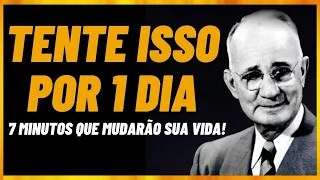 TENTE ISSO POR 1 DIA

7 MINUTOS QUE MUDARÃO SUA VIDA!